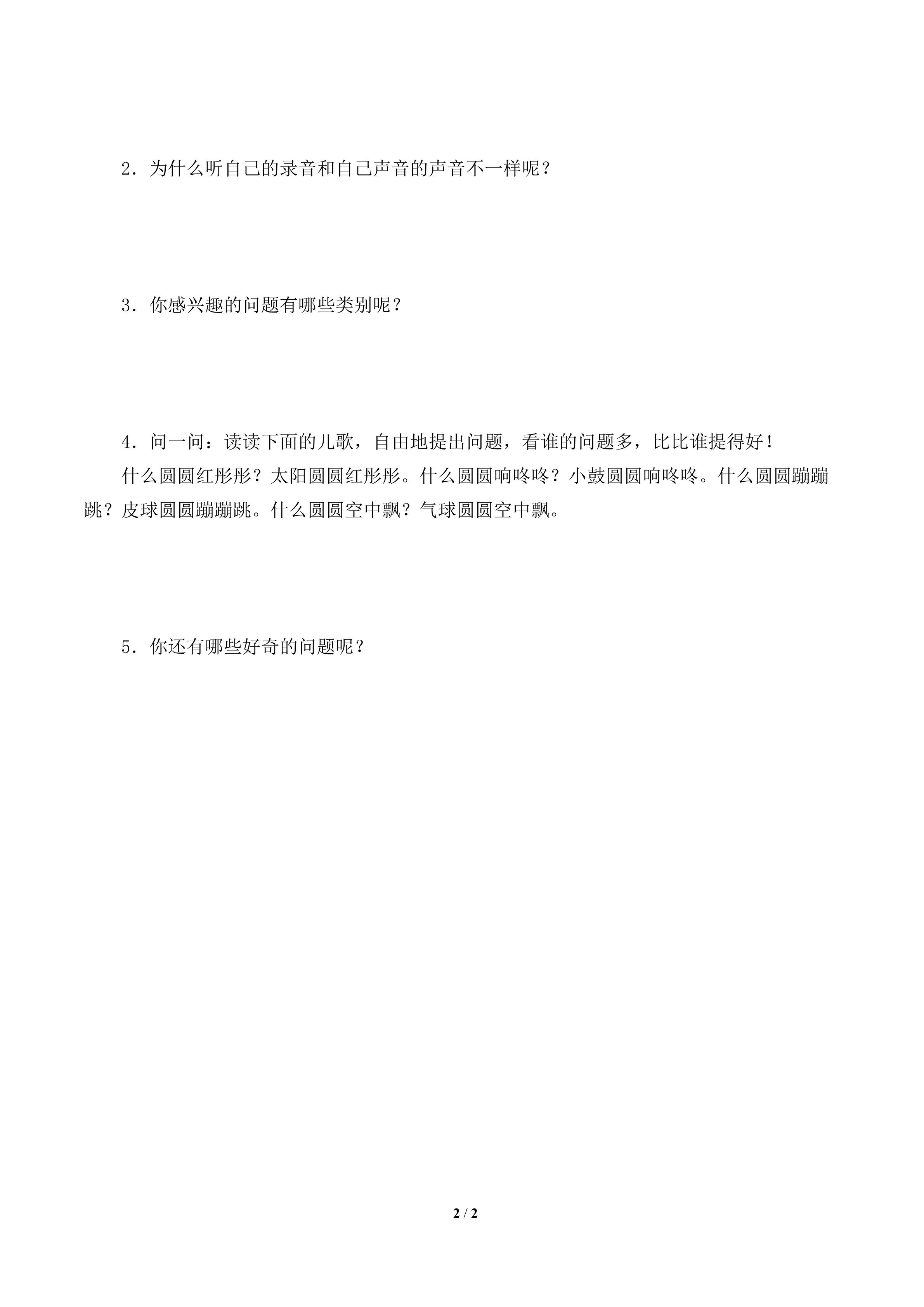 2．为什么听自己的录音和自己声音的声音不一样呢？

3．你感兴趣的问题有哪些类别呢？

4．问一问：读读下面的儿歌，自由地提出问题，看谁的问题多，比比谁提得好！

什么圆圆红彤彤？太阳圆圆红彤彤。什么圆圆响咚咚？小鼓圆圆响咚咚。什么圆圆蹦蹦跳？皮球圆圆蹦蹦跳。什么圆圆空中飘？气球圆圆空中飘。

5．你还有哪些好奇的问题呢？

2 / 2